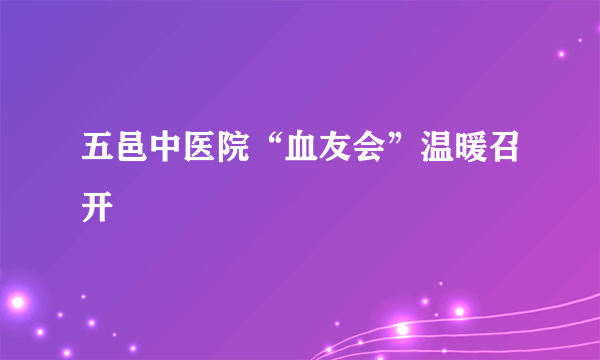 五邑中医院“血友会”温暖召开